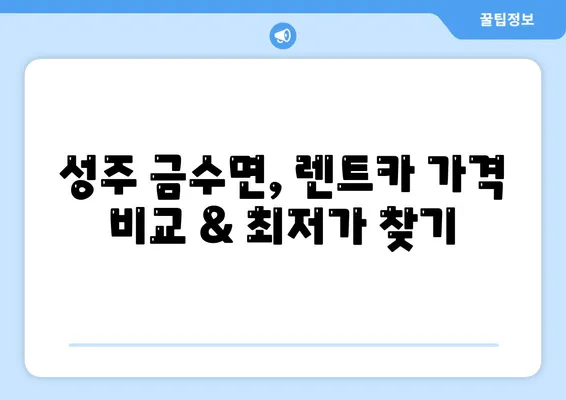 꿀팁정보

성주 금수면, 렌트카 가격 비교 & 최저가 찾기